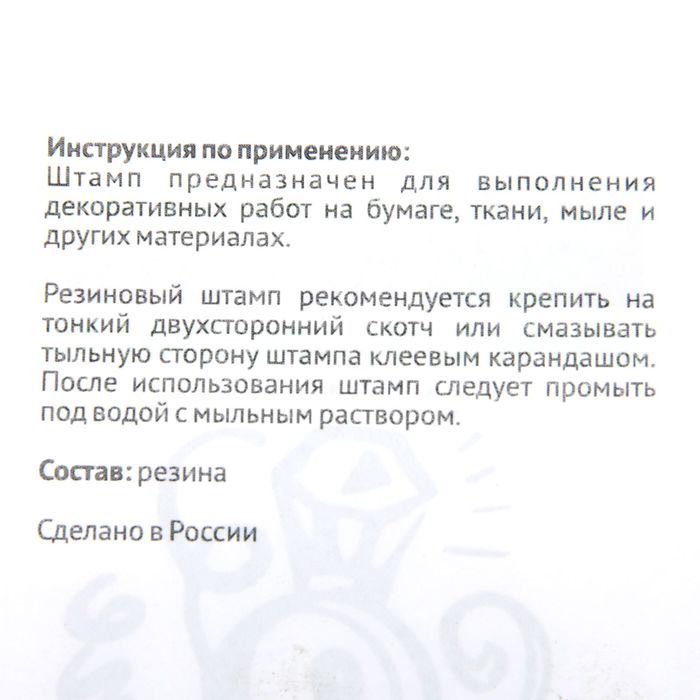 Инструкция по применению:
Штамп предназначен для выполнения декоративных работ на бумаге, ткани, мыле и других материалах.

Резиновый штамп рекомендуется крепить на тонкий двухсторонний скотч или смазывать тыльную сторону штампа клеевым карандашом. После использования штамп следует промыть под водой с мыльным раствором.

Состав: резина

Сделано в России